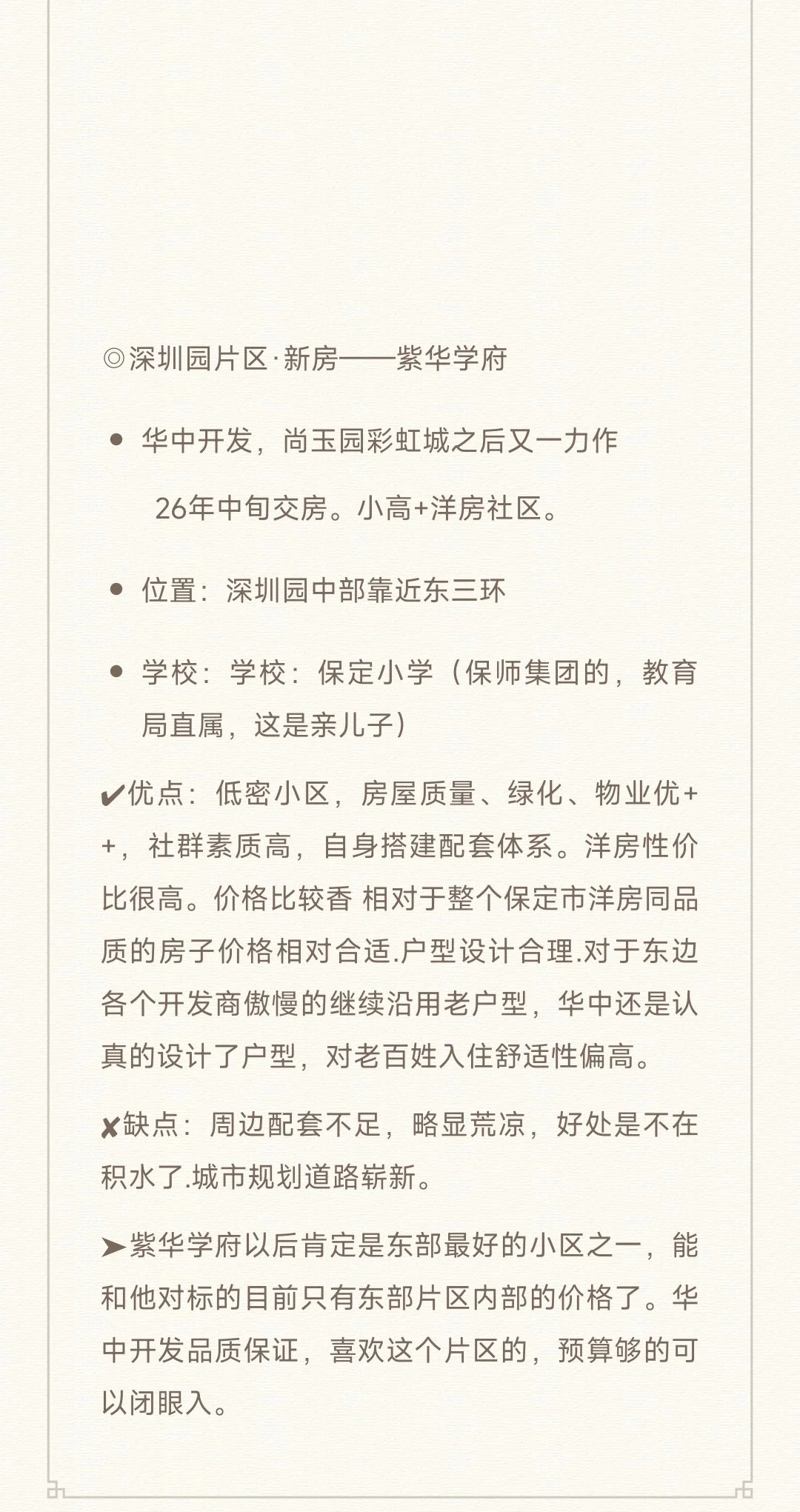 ◎深圳园片区·新房——紫华学府

• 华中开发，尚玉园彩虹城之后又一力作

26年中旬交房。小高+洋房社区。

• 位置：深圳园中部靠近东三环

• 学校：学校：保定小学（保师集团的，教育局直属，这是亲儿子）

✔优点：低密小区，房屋质量、绿化、物业优++，社群素质高，自身搭建配套体系。洋房性价比很高。价格比较香 相对于整个保定市洋房同品质的房子价格相对合适.户型设计合理.对于东边各个开发商傲慢的继续沿用老户型，华中还是认真的设计了户型，对老百姓入住舒适性偏高。

✘缺点：周边配套不足，略显荒凉，好处是不在积水了.城市规划道路崭新。

➤紫华学府以后肯定是东部最好的小区之一，能和他对标的目前只有东部片区内部的价格了。华中开发品质保证，喜欢这个片区的，预算够的可以闭眼入。